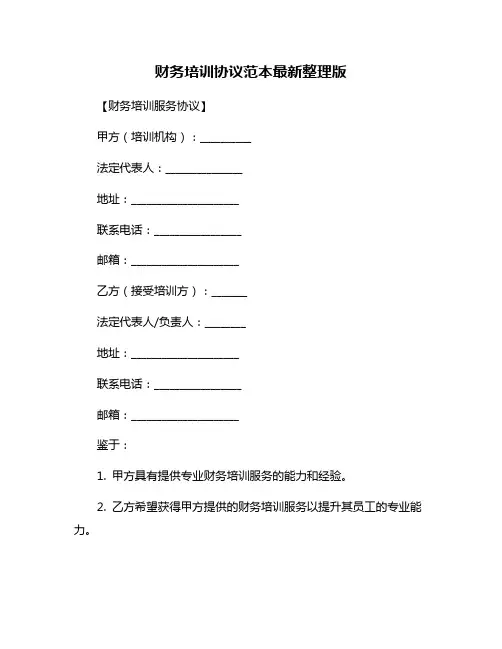 财务培训协议范本最新整理版

【财务培训服务协议】

甲方（培训机构）：__________

法定代表人：______________

地址：____________________

联系电话：________________

邮箱：____________________

乙方（接受培训方）：______

法定代表人/负责人：_______

地址：____________________

联系电话：________________

邮箱：____________________

鉴于：

1. 甲方具有提供专业财务培训服务的能力和经验。

2. 乙方希望获得甲方提供的财务培训服务以提升其员工的专业能力。